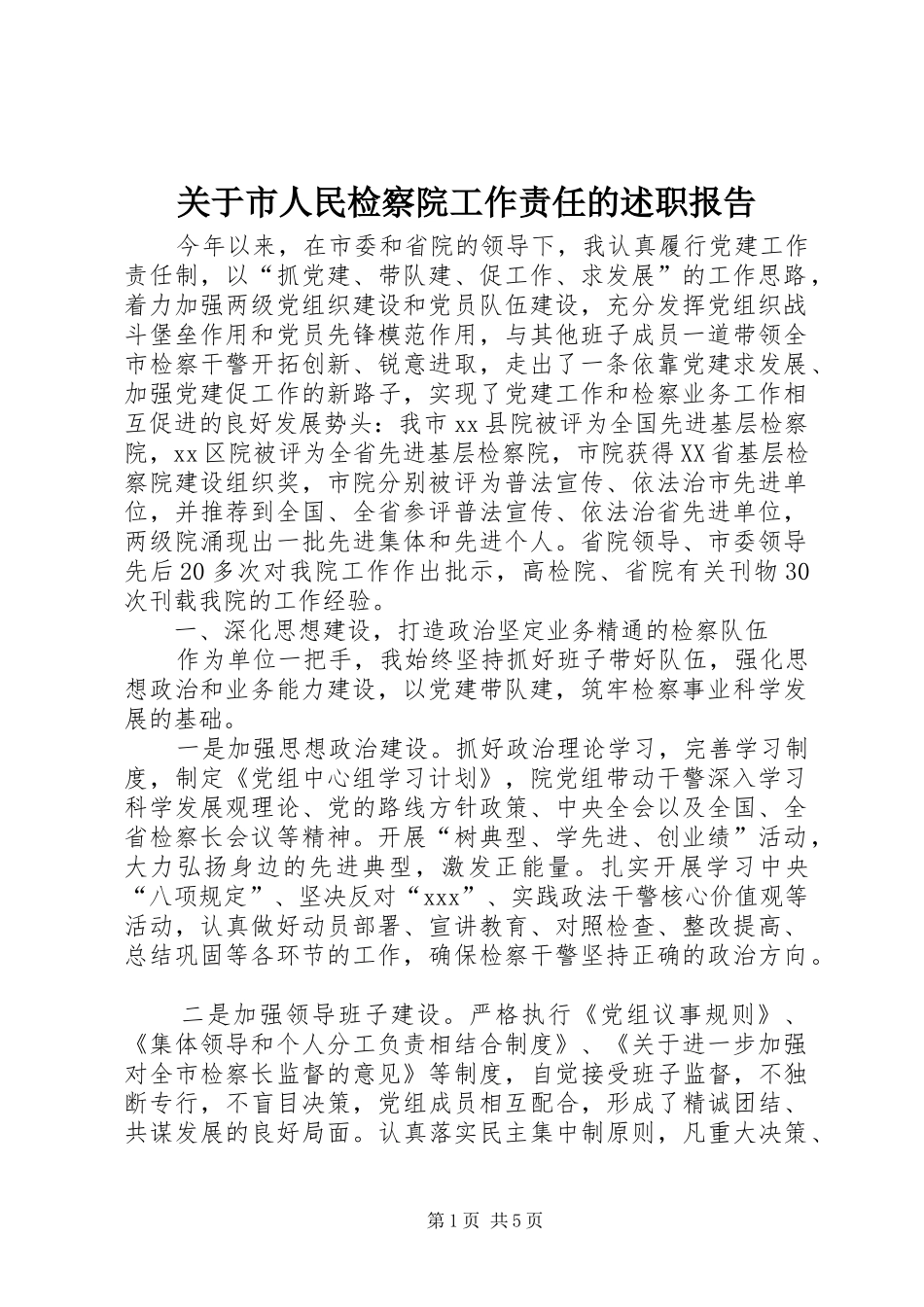 关于市人民检察院工作责任的述职报告

今年以来，在市委和省院的领导下，我认真履行党建工作责任制，以“抓党建、带队建、促工作、求发展”的工作思路，着力加强两级党组织建设和党员队伍建设，充分发挥党组织战斗堡垒作用和党员先锋模范作用，与其他班子成员一道带领全市检察干警开拓创新、锐意进取，走出了一条依靠党建求发展、加强党建促工作的新路子，实现了党建工作和检察业务工作相互促进的良好发展势头：我市xx县院被评为全国先进基层检察院，xx区院被评为全省先进基层检察院，市院获得XX省基层检察院建设组织奖，市院分别被评为普法宣传、依法治市先进单位，并推荐到全国、全省参评普法宣传、依法治省先进单位，两级院涌现出一批先进集体和先进个人。省院领导、市委领导先后20多次对我院工作作出批示，高检院、省院有关刊物30次刊载我院的工作经验。

一、深化思想建设，打造政治坚定业务精通的检察队伍

作为单位一把手，我始终坚持抓好班子带好队伍，强化思想政治和业务能力建设，以党建带队建，筑牢检察事业科学发展的基础。

一是加强思想政治建设。抓好政治理论学习，完善学习制度，制定《党组中心组学习计划》，院党组带动干警深入学习科学发展观理论、党的路线方针政策、中央全会以及全国、全省检察长会议等精神。开展“树典型、学先进、创业绩”活动，大力弘扬身边的先进典型，激发正能量。扎实开展学习中央“八项规定”、坚决反对“xxx”、实践政法干警核心价值观等活动，认真做好动员部署、宣讲教育、对照检查、整改提高、总结巩固等各环节的工作，确保检察干警坚持正确的政治方向。

二是加强领导班子建设。严格执行《党组议事规则》、《集体领导和个人分工负责相结合制度》、《关于进一步加强对全市检察长监督的意见》等制度，自觉接受班子监督，不独断专行，不盲目决策，党组成员相互配合，形成了精诚团结、共谋发展的良好局面。认真落实民主集中制原则，凡重大决策、

第1页 共5页